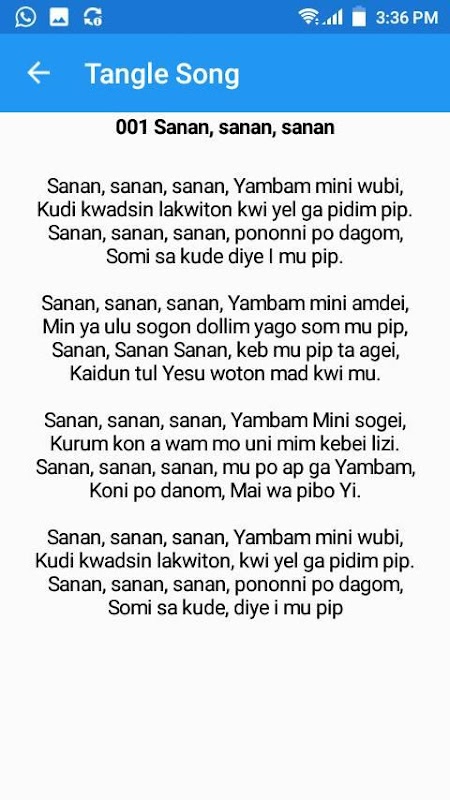 3:36 PM

Tangle Song

001 Sanan, sanan, sanan

Sanan, sanan, sanan, Yambam mini wubi,
Kudi kwadsin lakwiton kwi yel ga pidim pip.
Sanan, sanan, sanan, pononni po dagom,
Somi sa kude diye I mu pip.

Sanan, sanan, sanan, Yambam mini amdei,
Min ya ulu sogon dollim yago som mu pip,
Sanan, Sanan Sanan, keb mu pip ta agei,
Kaidun tul Yesu woton mad kwi mu.

Sanan, sanan, sanan, Yambam Mini sogei,
Kurum kon a wam mo uni mim kebei lizi.
Sanan, sanan, sanan, mu po ap ga Yambam,
Koni po danom, Mai wa pibo Yi.

Sanan, sanan, sanan, Yambam mini wubi,
Kudi kwadsin lakwiton, kwi yel ga pidim pip.
Sanan, sanan, sanan, pononni po dagom,
Somi sa kude, diye i mu pip